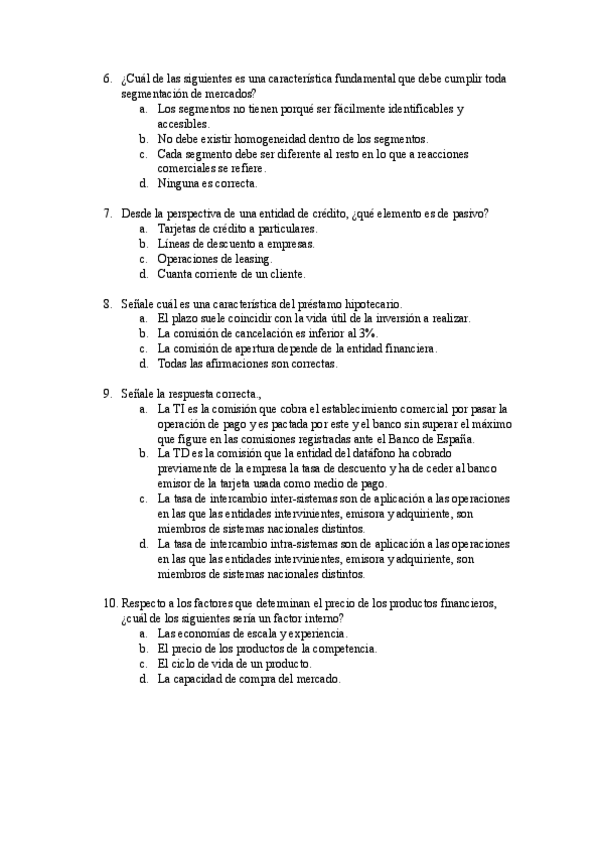 6. ¿Cuál de las siguientes es una característica fundamental que debe cumplir toda segmentación de mercados?
a. Los segmentos no tienen porqué ser fácilmente identificables y accesibles.
b. No debe existir homogeneidad dentro de los segmentos.
c. Cada segmento debe ser diferente al resto en lo que a reacciones comerciales se refiere.
d. Ninguna es correcta.

7. Desde la perspectiva de una entidad de crédito, ¿qué elemento es de pasivo?
a. Tarjetas de crédito a particulares.
b. Líneas de descuento a empresas.
c. Operaciones de leasing.
d. Cuanta corriente de un cliente.

8. Señale cuál es una característica del préstamo hipotecario.
a. El plazo suele coincidir con la vida útil de la inversión a realizar.
b. La comisión de cancelación es inferior al 3%.
c. La comisión de apertura depende de la entidad financiera.
d. Todas las afirmaciones son correctas.

9. Señale la respuesta correcta.,
a. La TI es la comisión que cobra el establecimiento comercial por pasar la operación de pago y es pactada por este y el banco sin superar el máximo que figure en las comisiones registradas ante el Banco de España.
b. La TD es la comisión que la entidad del datáfono ha cobrado previamente de la empresa la tasa de descuento y ha de ceder al banco emisor de la tarjeta usada como medio de pago.
c. La tasa de intercambio inter-sistemas son de aplicación a las operaciones en las que las entidades intervinientes, emisora y adquiriente, son miembros de sistemas nacionales distintos.
d. La tasa de intercambio intra-sistemas son de aplicación a las operaciones en las que las entidades intervinientes, emisora y adquiriente, son miembros de sistemas nacionales distintos.

10. Respecto a los factores que determinan el precio de los productos financieros, ¿cuál de los siguientes sería un factor interno?
a. Las economías de escala y experiencia.
b. El precio de los productos de la competencia.
c. El ciclo de vida de un producto.
d. La capacidad de compra del mercado.